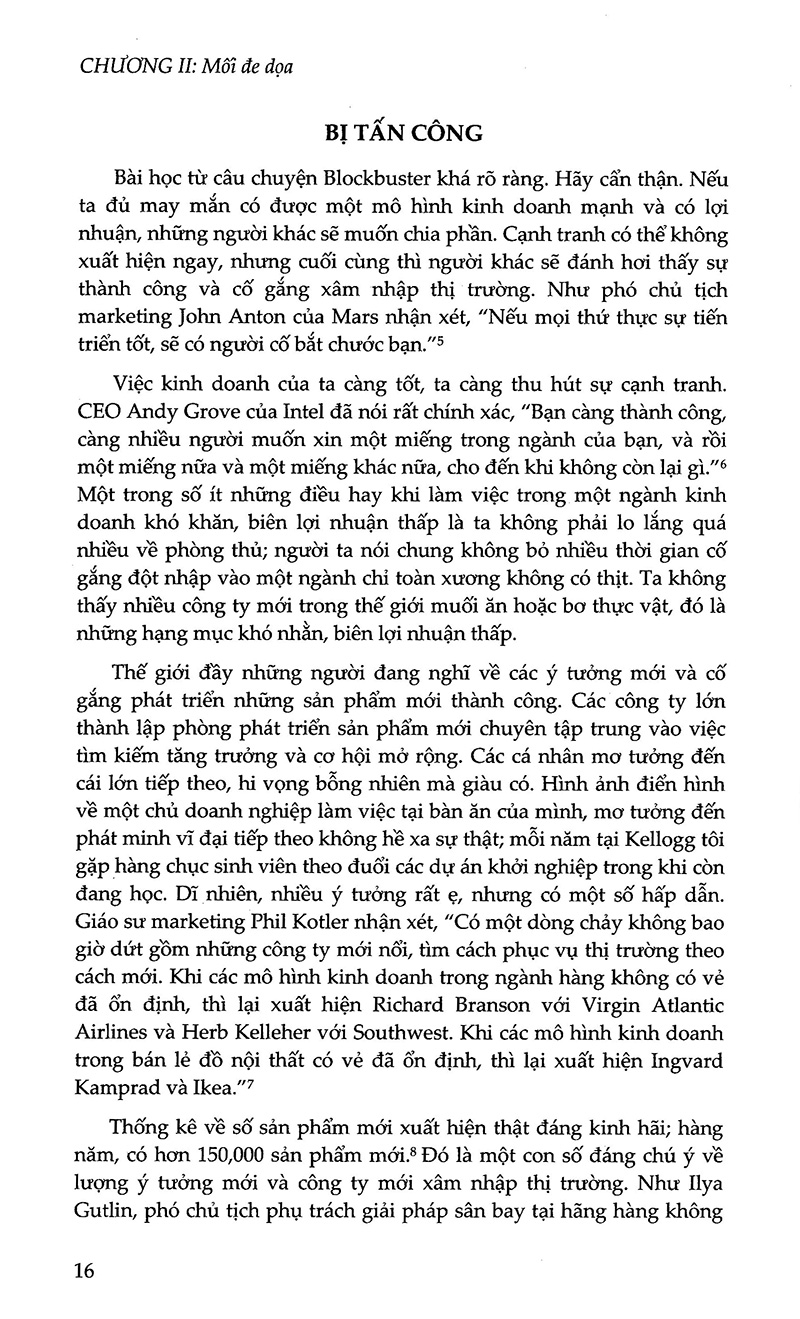 CHƯƠNG II: Mối đe dọa

BỊ TẤN CÔNG

Bài học từ câu chuyện Blockbuster khá rõ ràng. Hãy cẩn thận. Nếu ta đủ may mắn có được một mô hình kinh doanh mạnh và có lợi nhuận, những người khác sẽ muốn chia phần. Cạnh tranh có thể không xuất hiện ngay, nhưng cuối cùng thì người khác sẽ đánh hơi thấy sự thành công và cố gắng xâm nhập thị trường. Như phó chủ tịch marketing John Anton của Mars nhận xét, "Nếu mọi thứ thực sự tiến triển tốt, sẽ có người cố bắt chước bạn."$^{5}$

Việc kinh doanh của ta càng tốt, ta càng thu hút sự cạnh tranh. CEO Andy Grove của Intel đã nói rất chính xác, "Bạn càng thành công, càng nhiều người muốn xin một miếng trong ngành của bạn, và rồi một miếng nữa và một miếng khác nữa, cho đến khi không còn lại gì."$^{6}$ Một trong số ít những điều hay khi làm việc trong một ngành kinh doanh khó khăn, biên lợi nhuận thấp là ta không phải lo lắng quá nhiều về phòng thủ; người ta nói chung không bỏ nhiều thời gian cố gắng đột nhập vào một ngành chỉ toàn xương không có thịt. Ta không thấy nhiều công ty mới trong thế giới muối ăn hoặc bơ thực vật, đó là những hạng mục khó nhằn, biên lợi nhuận thấp.

Thế giới đầy những người đang nghĩ về các ý tưởng mới và cố gắng phát triển những sản phẩm mới thành công. Các công ty lớn thành lập phòng phát triển sản phẩm mới chuyên tập trung vào việc tìm kiếm tăng trưởng và cơ hội mở rộng. Các cá nhân mơ tưởng đến cái lớn tiếp theo, hi vọng bỗng nhiên mà giàu có. Hình ảnh điển hình về một chủ doanh nghiệp làm việc tại bàn ăn của mình, mơ tưởng đến phát minh vĩ đại tiếp theo không hề xa sự thật; mỗi năm tại Kellogg tôi gặp hàng chục sinh viên theo đuổi các dự án khởi nghiệp trong khi còn đang học. Dĩ nhiên, nhiều ý tưởng rất ẹ, nhưng có một số hấp dẫn. Giáo sư marketing Phil Kotler nhận xét, "Có một dòng chảy không bao giờ dứt gồm những công ty mới nổi, tìm cách phục vụ thị trường theo cách mới. Khi các mô hình kinh doanh trong ngành hàng không có vẻ đã ổn định, thì lại xuất hiện Richard Branson với Virgin Atlantic Airlines và Herb Kelleher với Southwest. Khi các mô hình kinh doanh trong bán lẻ đồ nội thất có vẻ đã ổn định, thì lại xuất hiện Ingvard Kamprad và Ikea."$^{7}$

Thống kê về số sản phẩm mới xuất hiện thật đáng kinh hãi; hàng năm, có hơn 150,000 sản phẩm mới.$^{8}$ Đó là một con số đáng chú ý về lượng ý tưởng mới và công ty mới xâm nhập thị trường. Như Ilya Gutlin, phó chủ tịch phụ trách giải pháp sân bay tại hãng hàng không

16